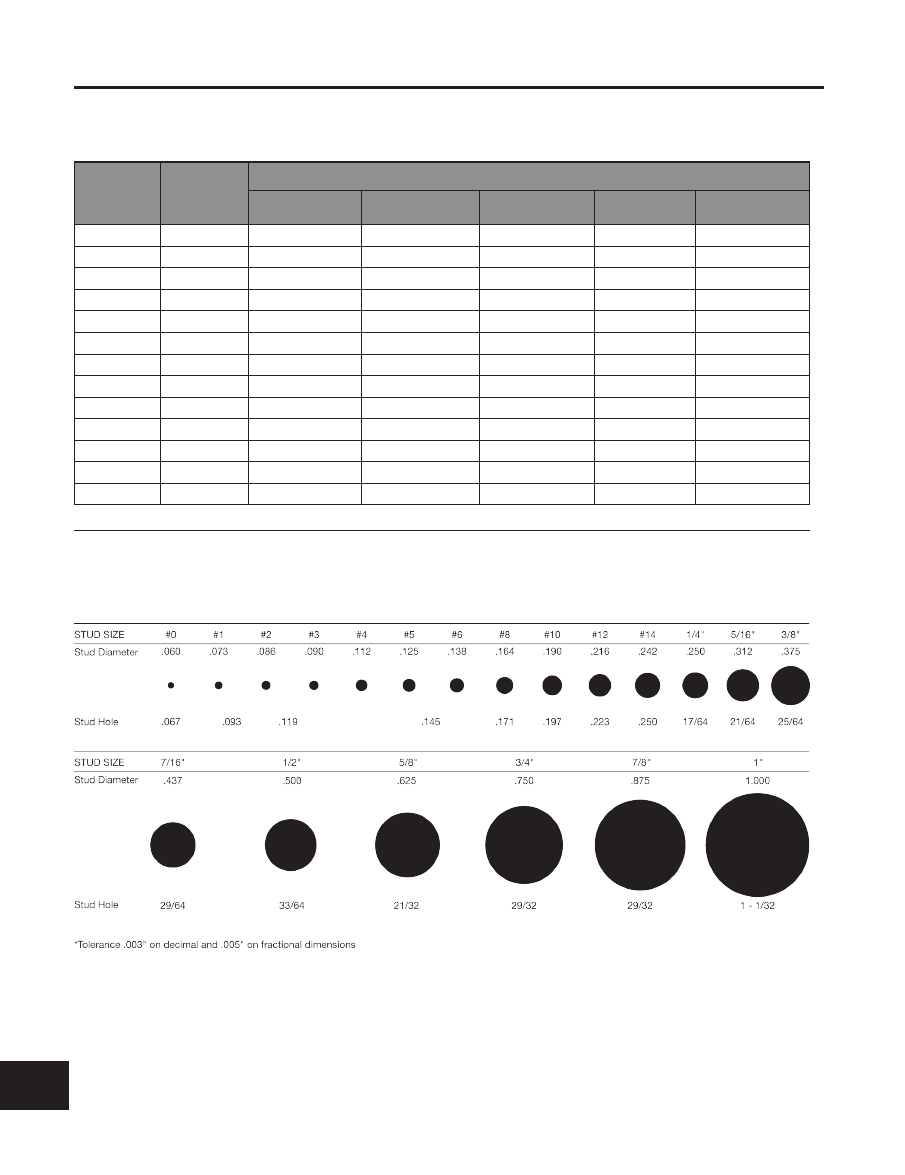 | STUD SIZE | #0 | #1 | #2 | #3 | #4 | #5 | #6 | #8 | #10 | #12 | #14 | 1/4" | 5/16" | 3/8" |
|---|---|---|---|---|---|---|---|---|---|---|---|---|---|---|
| Stud Diameter | .060 | .073 | .086 | .090 | .112 | .125 | .138 | .164 | .190 | .216 | .242 | .250 | .312 | .375 |
| Stud Hole | .067 | .093 | .119 | | | .145 | | .171 | .197 | .223 | .250 | 17/64 | 21/64 | 25/64 |

| STUD SIZE | 7/16" | 1/2" | 5/8" | 3/4" | 7/8" | 1" |
|---|---|---|---|---|---|---|
| Stud Diameter | .437 | .500 | .625 | .750 | .875 | 1.000 |
| Stud Hole | 29/64 | 33/64 | 21/32 | 29/32 | 29/32 | 1 - 1/32 |

*Tolerance .003" on decimal and .005" on fractional dimensions